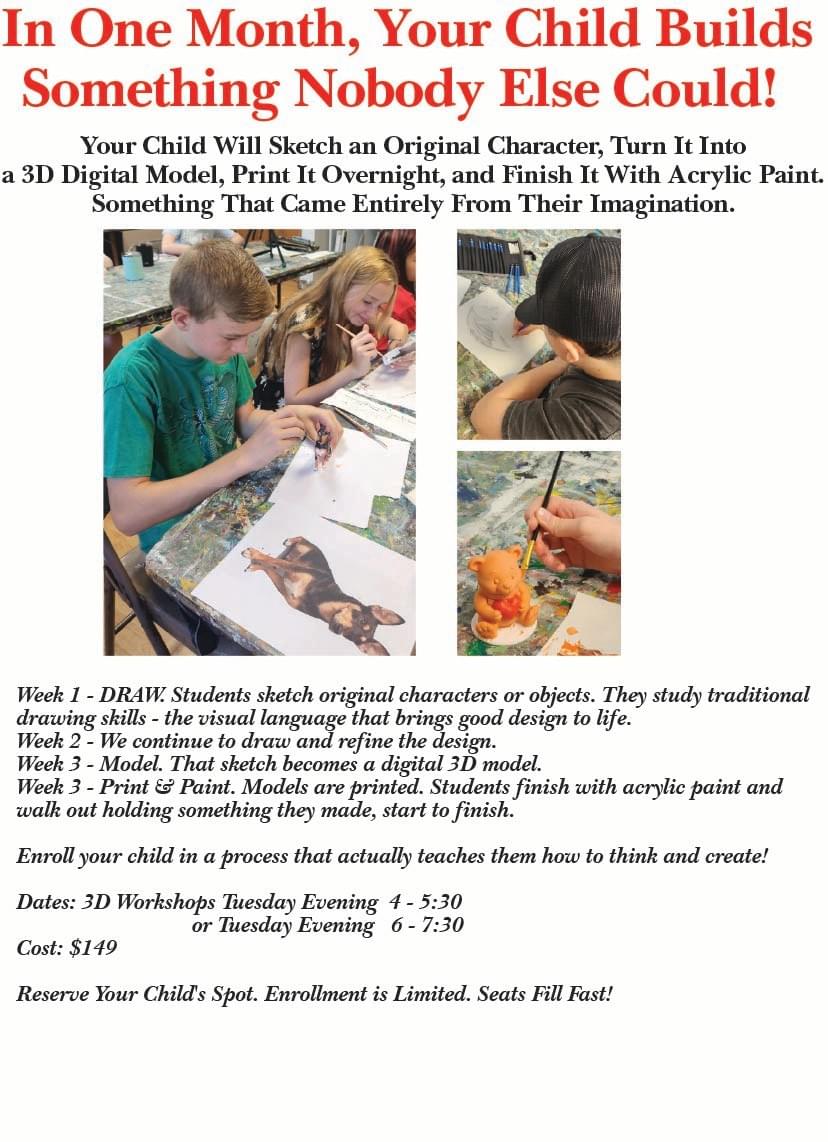 In One Month, Your Child Builds Something Nobody Else Could!

Your Child Will Sketch an Original Character, Turn It Into a 3D Digital Model, Print It Overnight, and Finish It With Acrylic Paint. Something That Came Entirely From Their Imagination.

Week 1 - DRAW. Students sketch original characters or objects. They study traditional drawing skills - the visual language that brings good design to life.
Week 2 - We continue to draw and refine the design.
Week 3 - Model. That sketch becomes a digital 3D model.
Week 3 - Print & Paint. Models are printed. Students finish with acrylic paint and walk out holding something they made, start to finish.

Enroll your child in a process that actually teaches them how to think and create!

Dates: 3D Workshops Tuesday Evening 4 - 5:30
or Tuesday Evening 6 - 7:30
Cost: $149

Reserve Your Child's Spot. Enrollment is Limited. Seats Fill Fast!